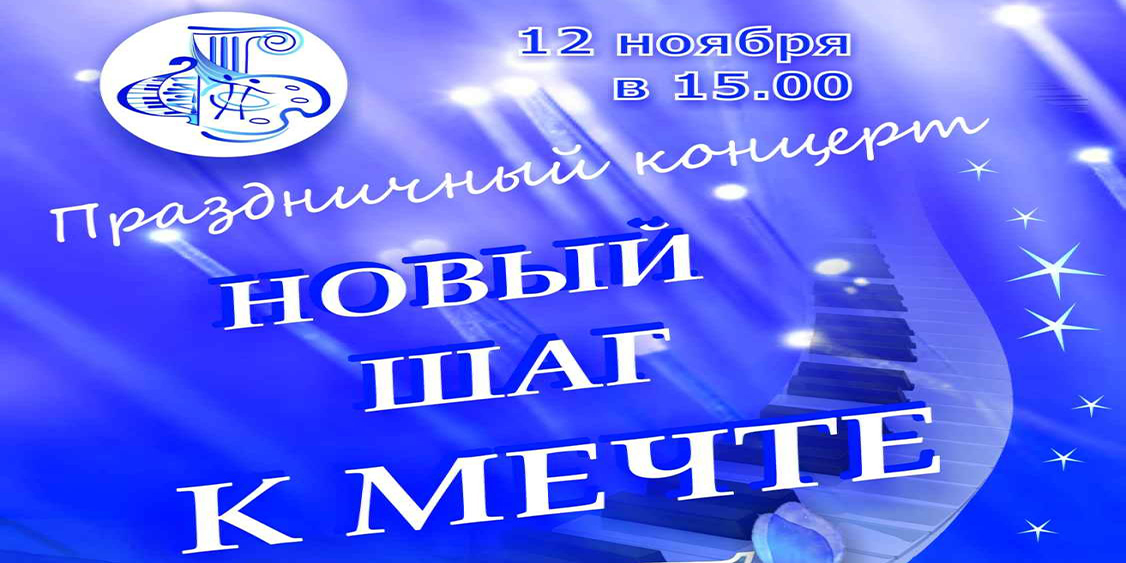 12 ноября
в 15.00

Праздничный концерт

НОВЫЙ
ШАГ
К МЕЧТЕ